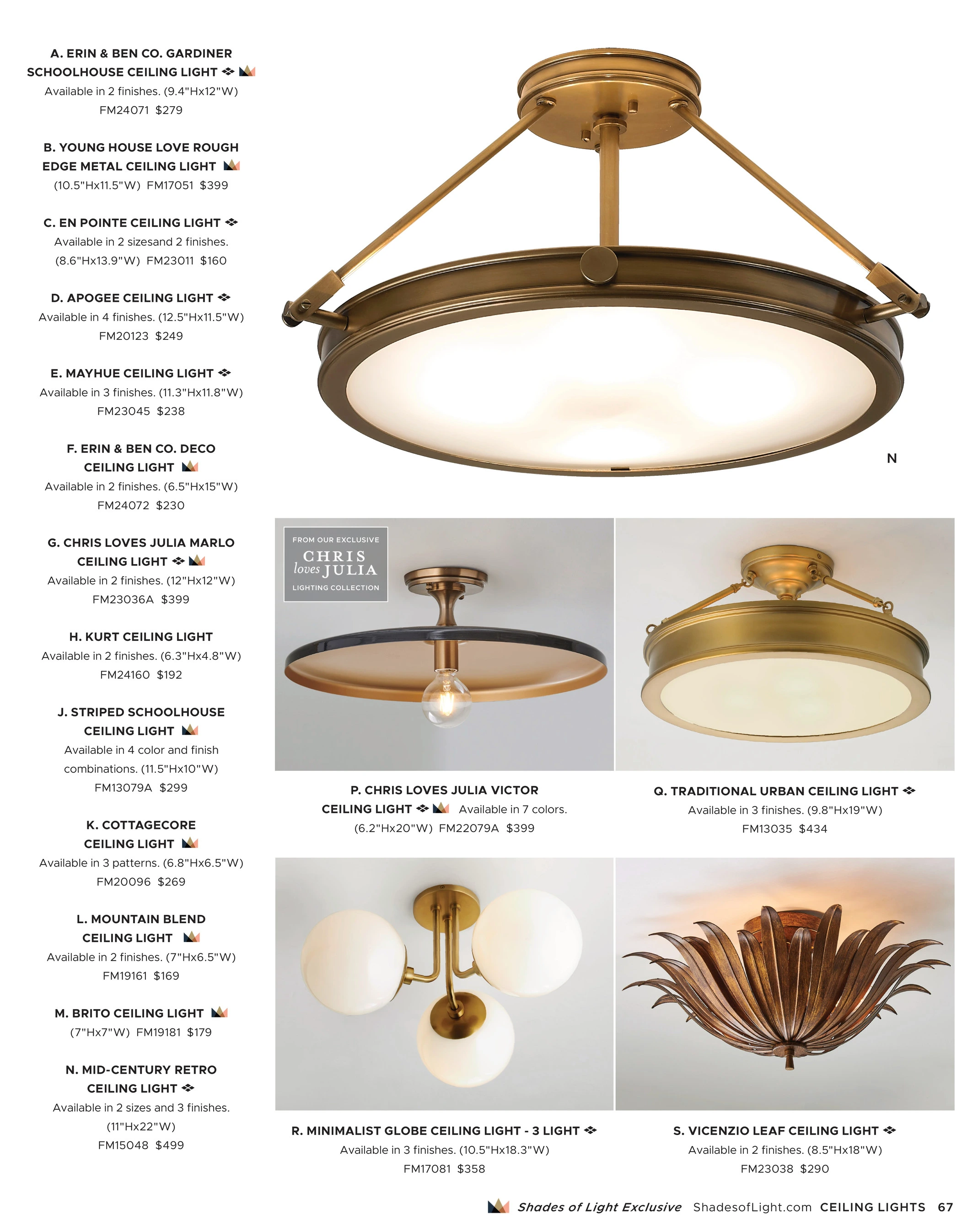 A. ERIN & BEN CO. GARDINER SCHOOLHOUSE CEILING LIGHT
Available in 2 finishes. (9.4"Hx12"W)
FM24071 $279

B. YOUNG HOUSE LOVE ROUGH EDGE METAL CEILING LIGHT
(10.5"Hx11.5"W) FM17051 $399

C. EN POINTE CEILING LIGHT
Available in 2 sizesand 2 finishes.
(8.6"Hx13.9"W) FM23011 $160

D. APOGEE CEILING LIGHT
Available in 4 finishes. (12.5"Hx11.5"W)
FM20123 $249

E. MAYHUE CEILING LIGHT
Available in 3 finishes. (11.3"Hx11.8"W)
FM23045 $238

F. ERIN & BEN CO. DECO CEILING LIGHT
Available in 2 finishes. (6.5"Hx15"W)
FM24072 $230

G. CHRIS LOVES JULIA MARLO CEILING LIGHT
Available in 2 finishes. (12"Hx12"W)
FM23036A $399

H. KURT CEILING LIGHT
Available in 2 finishes. (6.3"Hx4.8"W)
FM24160 $192

J. STRIPED SCHOOLHOUSE CEILING LIGHT
Available in 4 color and finish combinations. (11.5"Hx10"W)
FM13079A $299

K. COTTAGECORE CEILING LIGHT
Available in 3 patterns. (6.8"Hx6.5"W)
FM20096 $269

L. MOUNTAIN BLEND CEILING LIGHT
Available in 2 finishes. (7"Hx6.5"W)
FM19161 $169

M. BRITO CEILING LIGHT
(7"Hx7"W) FM19181 $179

N. MID-CENTURY RETRO CEILING LIGHT
Available in 2 sizes and 3 finishes.
(11"Hx22"W)
FM15048 $499

N

FROM OUR EXCLUSIVE
CHRIS loves JULIA
LIGHTING COLLECTION

P. CHRIS LOVES JULIA VICTOR CEILING LIGHT Available in 7 colors.
(6.2"Hx20"W) FM22079A $399

Q. TRADITIONAL URBAN CEILING LIGHT
Available in 3 finishes. (9.8"Hx19"W)
FM13035 $434

R. MINIMALIST GLOBE CEILING LIGHT - 3 LIGHT
Available in 3 finishes. (10.5"Hx18.3"W)
FM17081 $358

S. VICENZIO LEAF CEILING LIGHT
Available in 2 finishes. (8.5"Hx18"W)
FM23038 $290

Shades of Light Exclusive ShadesofLight.com CEILING LIGHTS 67